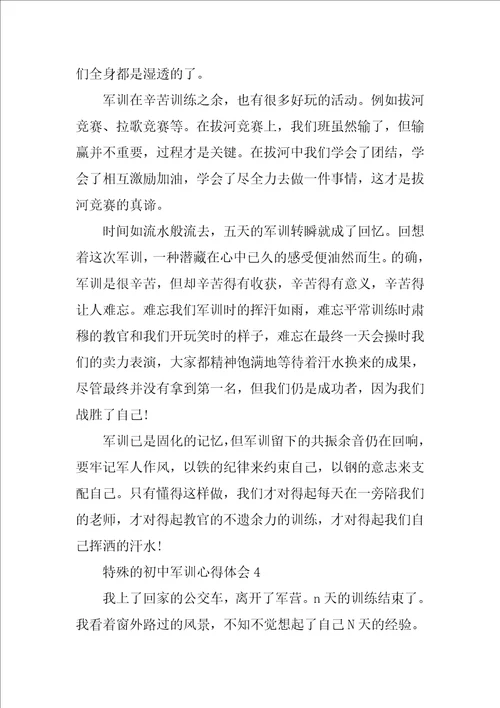 们全身都是湿透的了。

军训在辛苦训练之余，也有很多好玩的活动。例如拔河竞赛、拉歌竞赛等。在拔河竞赛上，我们班虽然输了，但输赢并不重要，过程才是关键。在拔河中我们学会了团结，学会了相互激励加油，学会了尽全力去做一件事情，这才是拔河竞赛的真谛。

时间如流水般流去，五天的军训转瞬就成了回忆。回想着这次军训，一种潜藏在心中已久的感受便油然而生。的确，军训是很辛苦，但却辛苦得有收获，辛苦得有意义，辛苦得让人难忘。难忘我们军训时的挥汗如雨，难忘平常训练时肃穆的教官和我们开玩笑时的样子，难忘在最终一天会操时我们的卖力表演，大家都精神饱满地等待着汗水换来的成果，尽管最终并没有拿到第一名，但我们仍是成功者，因为我们战胜了自己!

军训已是固化的记忆，但军训留下的共振余音仍在回响，要牢记军人作风，以铁的纪律来约束自己，以钢的意志来支配自己。只有懂得这样做，我们才对得起每天在一旁陪我们的老师，才对得起教官的不遗余力的训练，才对得起我们自己挥洒的汗水!

特殊的初中军训心得体会4

我上了回家的公交车，离开了军营。n天的训练结束了。我看着窗外路过的风景，不知不觉想起了自己N天的经验。